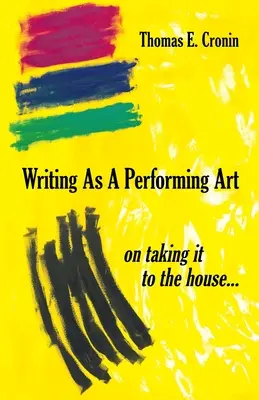 Thomas E. Cronin

Writing As A Performing Art

on taking it to the house...